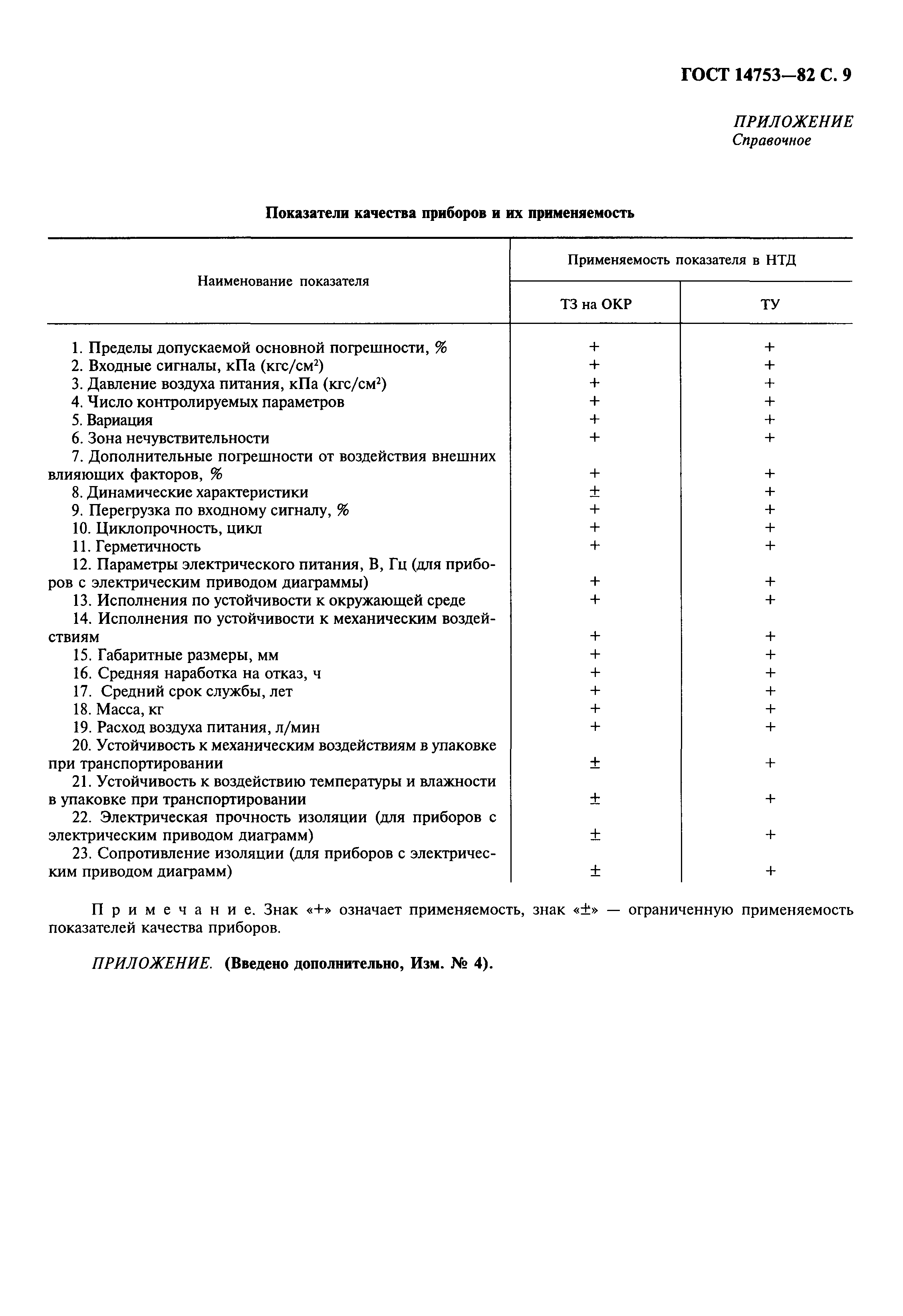 ГОСТ 14753—82 С. 9

ПРИЛОЖЕНИЕ
Справочное

Показатели качества приборов и их применяемость

| Наименование показателя | Применяемость показателя в НТД: ТЗ на ОКР | Применяемость показателя в НТД: ТУ |
|---|---|---|
| 1. Пределы допускаемой основной погрешности, % | + | + |
| 2. Входные сигналы, кПа (кгс/см$^2$) | + | + |
| 3. Давление воздуха питания, кПа (кгс/см$^2$) | + | + |
| 4. Число контролируемых параметров | + | + |
| 5. Вариация | + | + |
| 6. Зона нечувствительности | + | + |
| 7. Дополнительные погрешности от воздействия внешних влияющих факторов, % | + | + |
| 8. Динамические характеристики | ± | + |
| 9. Перегрузка по входному сигналу, % | + | + |
| 10. Циклопрочность, цикл | + | + |
| 11. Герметичность | + | + |
| 12. Параметры электрического питания, В, Гц (для приборов с электрическим приводом диаграммы) | + | + |
| 13. Исполнения по устойчивости к окружающей среде | + | + |
| 14. Исполнения по устойчивости к механическим воздействиям | + | + |
| 15. Габаритные размеры, мм | + | + |
| 16. Средняя наработка на отказ, ч | + | + |
| 17. Средний срок службы, лет | + | + |
| 18. Масса, кг | + | + |
| 19. Расход воздуха питания, л/мин | + | + |
| 20. Устойчивость к механическим воздействиям в упаковке при транспортировании | ± | + |
| 21. Устойчивость к воздействию температуры и влажности в упаковке при транспортировании | ± | + |
| 22. Электрическая прочность изоляции (для приборов с электрическим приводом диаграмм) | ± | + |
| 23. Сопротивление изоляции (для приборов с электрическим приводом диаграмм) | ± | + |

Примечание. Знак «+» означает применяемость, знак «±» — ограниченную применяемость показателей качества приборов.

ПРИЛОЖЕНИЕ. (Введено дополнительно, Изм. № 4).